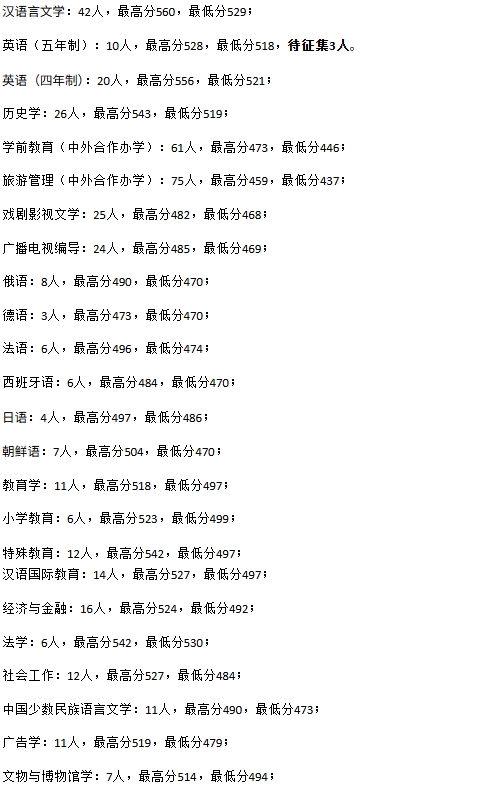 汉语言文学：42人，最高分560，最低分529；

英语（五年制）：10人，最高分528，最低分518，待征集3人。

英语（四年制）：20人，最高分556，最低分521；

历史学：26人，最高分543，最低分519；

学前教育（中外合作办学）：61人，最高分473，最低分446；

旅游管理（中外合作办学）：75人，最高分459，最低分437；

戏剧影视文学：25人，最高分482，最低分468；

广播电视编导：24人，最高分485，最低分469；

俄语：8人，最高分490，最低分470；

德语：3人，最高分473，最低分470；

法语：6人，最高分496，最低分474；

西班牙语：6人，最高分484，最低分470；

日语：4人，最高分497，最低分486；

朝鲜语：7人，最高分504，最低分470；

教育学：11人，最高分518，最低分497；

小学教育：6人，最高分523，最低分499；

特殊教育：12人，最高分542，最低分497；
汉语国际教育：14人，最高分527，最低分497；

经济与金融：16人，最高分524，最低分492；

法学：6人，最高分542，最低分530；

社会工作：12人，最高分527，最低分484；

中国少数民族语言文学：11人，最高分490，最低分473；

广告学：11人，最高分519，最低分479；

文物与博物馆学：7人，最高分514，最低分494；